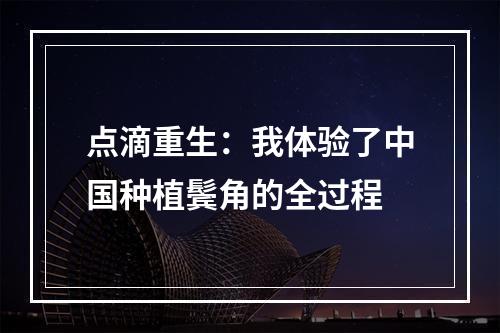 点滴重生：我体验了中国种植鬓角的全过程